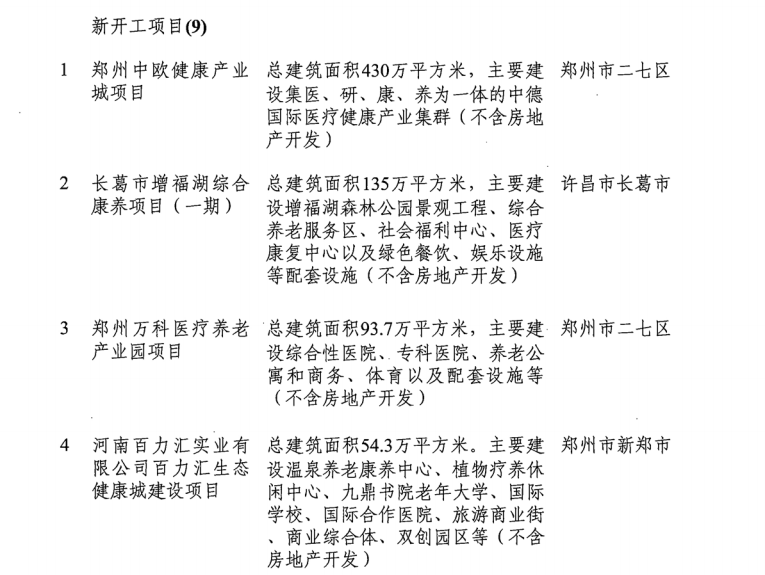 新开工项目(9)

| | | | |
|---|---|---|---|
| 1 | 郑州中欧健康产业城项目 | 总建筑面积430万平方米，主要建设集医、研、康、养为一体的中德国际医疗健康产业集群（不含房地产开发） | 郑州市二七区 |
| 2 | 长葛市增福湖综合康养项目（一期） | 总建筑面积135万平方米，主要建设增福湖森林公园景观工程、综合养老服务区、社会福利中心、医疗康复中心以及绿色餐饮、娱乐设施等配套设施（不含房地产开发） | 许昌市长葛市 |
| 3 | 郑州万科医疗养老产业园项目 | 总建筑面积93.7万平方米，主要建设综合性医院、专科医院、养老公寓和商务、体育以及配套设施等（不含房地产开发） | 郑州市二七区 |
| 4 | 河南百力汇实业有限公司百力汇生态健康城建设项目 | 总建筑面积54.3万平方米。主要建设温泉养老康养中心、植物疗养休闲中心、九鼎书院老年大学、国际学校、国际合作医院、旅游商业街、商业综合体、双创园区等（不含房地产开发） | 郑州市新郑市 |